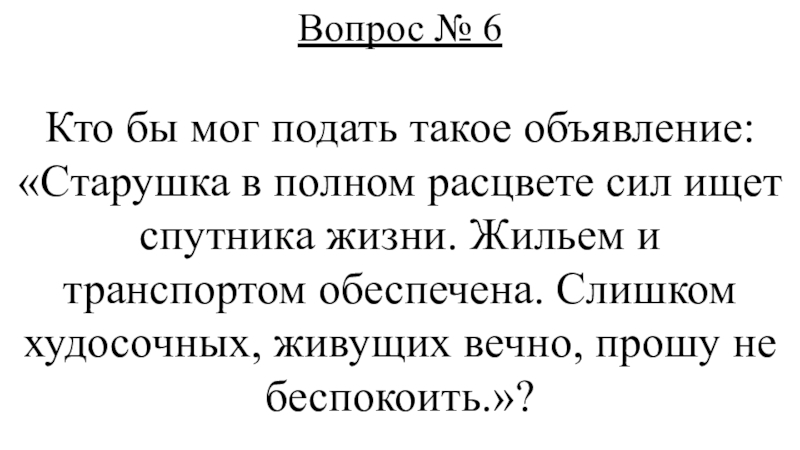 Вопрос № 6

Кто бы мог подать такое объявление: «Старушка в полном расцвете сил ищет спутника жизни. Жильем и транспортом обеспечена. Слишком худосочных, живущих вечно, прошу не беспокоить.»?